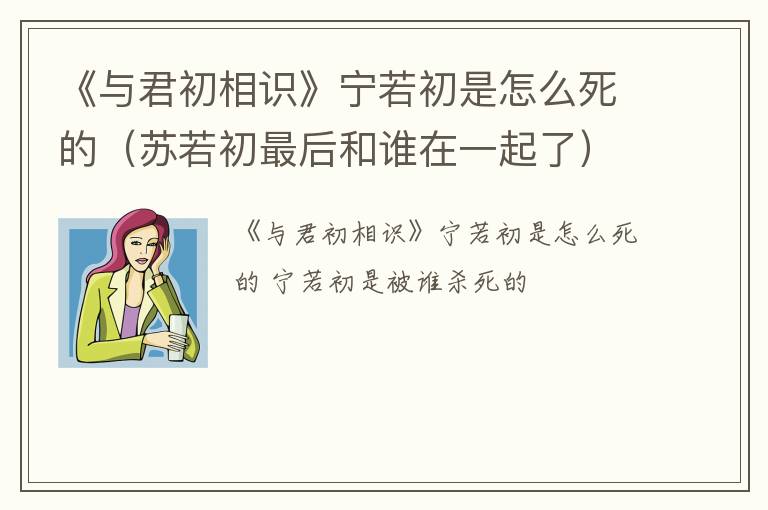 《与君初相识》宁若初是怎么死的（苏若初最后和谁在一起了）

《与君初相识》宁若初是怎么死的 宁若初是被谁杀死的